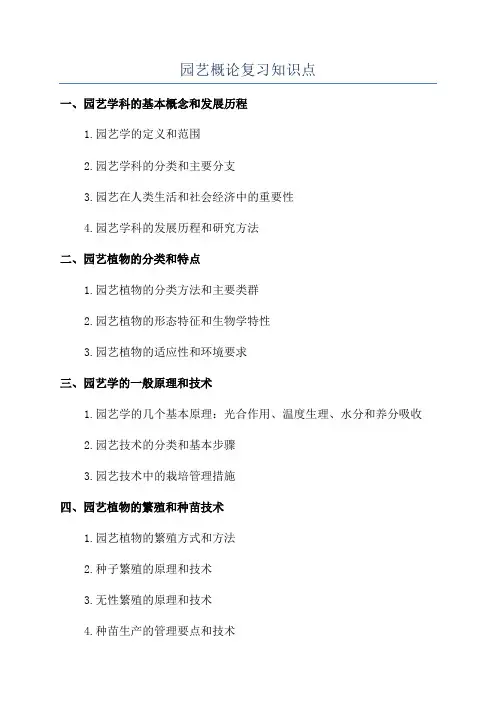 园艺概论复习知识点

一、园艺学科的基本概念和发展历程

1.园艺学的定义和范围

2.园艺学科的分类和主要分支

3.园艺在人类生活和社会经济中的重要性

4.园艺学科的发展历程和研究方法

二、园艺植物的分类和特点

1.园艺植物的分类方法和主要类群

2.园艺植物的形态特征和生物学特性

3.园艺植物的适应性和环境要求

三、园艺学的一般原理和技术

1.园艺学的几个基本原理：光合作用、温度生理、水分和养分吸收

2.园艺技术的分类和基本步骤

3.园艺技术中的栽培管理措施

四、园艺植物的繁殖和种苗技术

1.园艺植物的繁殖方式和方法

2.种子繁殖的原理和技术

3.无性繁殖的原理和技术

4.种苗生产的管理要点和技术